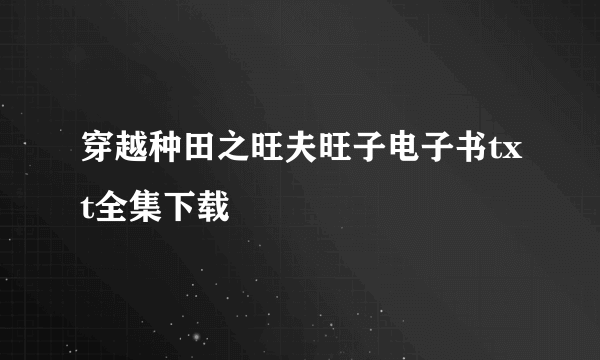 穿越种田之旺夫旺子电子书txt全集下载